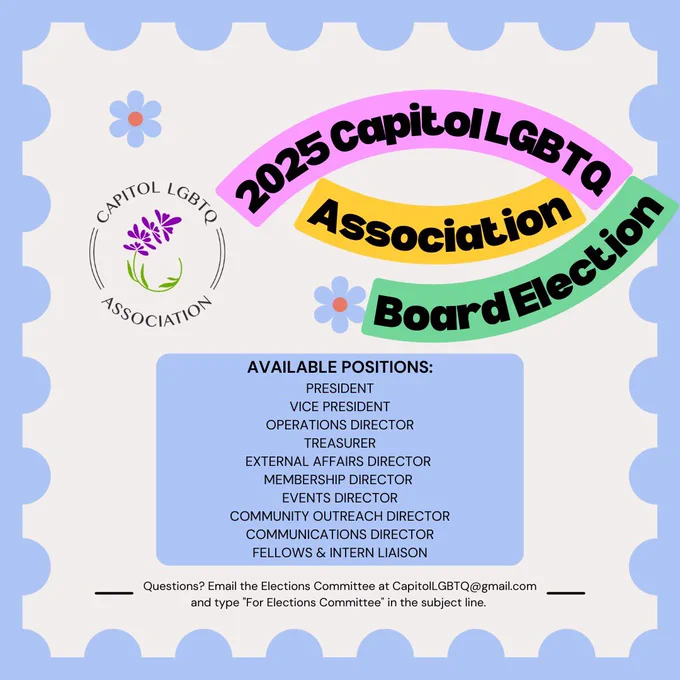 CAPITOL LGBTQ
ASSOCIATION

2025 Capitol LGBTQ
Association
Board Election

AVAILABLE POSITIONS:
PRESIDENT
VICE PRESIDENT
OPERATIONS DIRECTOR
TREASURER
EXTERNAL AFFAIRS DIRECTOR
MEMBERSHIP DIRECTOR
EVENTS DIRECTOR
COMMUNITY OUTREACH DIRECTOR
COMMUNICATIONS DIRECTOR
FELLOWS & INTERN LIAISON

Questions? Email the Elections Committee at CapitolLGBTQ@gmail.com and type "For Elections Committee" in the subject line.